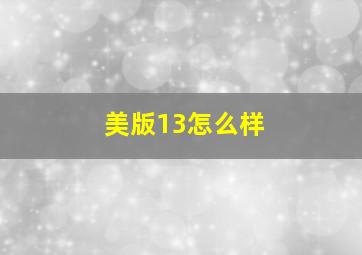 美版13怎么样